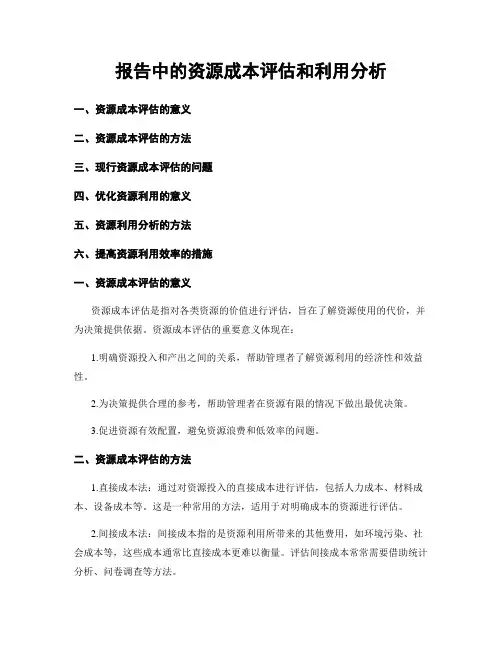 报告中的资源成本评估和利用分析

一、资源成本评估的意义

二、资源成本评估的方法

三、现行资源成本评估的问题

四、优化资源利用的意义

五、资源利用分析的方法

六、提高资源利用效率的措施

一、资源成本评估的意义

资源成本评估是指对各类资源的价值进行评估，旨在了解资源使用的代价，并为决策提供依据。资源成本评估的重要意义体现在：

1.明确资源投入和产出之间的关系，帮助管理者了解资源利用的经济性和效益性。

2.为决策提供合理的参考，帮助管理者在资源有限的情况下做出最优决策。

3.促进资源有效配置，避免资源浪费和低效率的问题。

二、资源成本评估的方法

1.直接成本法：通过对资源投入的直接成本进行评估，包括人力成本、材料成本、设备成本等。这是一种常用的方法，适用于对明确成本的资源进行评估。

2.间接成本法：间接成本指的是资源利用所带来的其他费用，如环境污染、社会成本等，这些成本通常比直接成本更难以衡量。评估间接成本常常需要借助统计分析、问卷调查等方法。